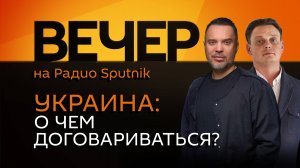 ВЕЧЕР
на Радио Sputnik

УКРАИНА:
О ЧЕМ
ДОГОВАРИВАТЬСЯ?